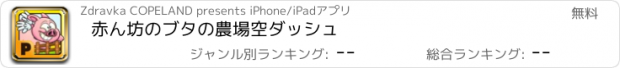 Zdravka COPELAND presents iPhone/iPadアプリ

無料

赤ん坊のブタの農場空ダッシュ

ジャンル別ランキング: --

総合ランキング: --